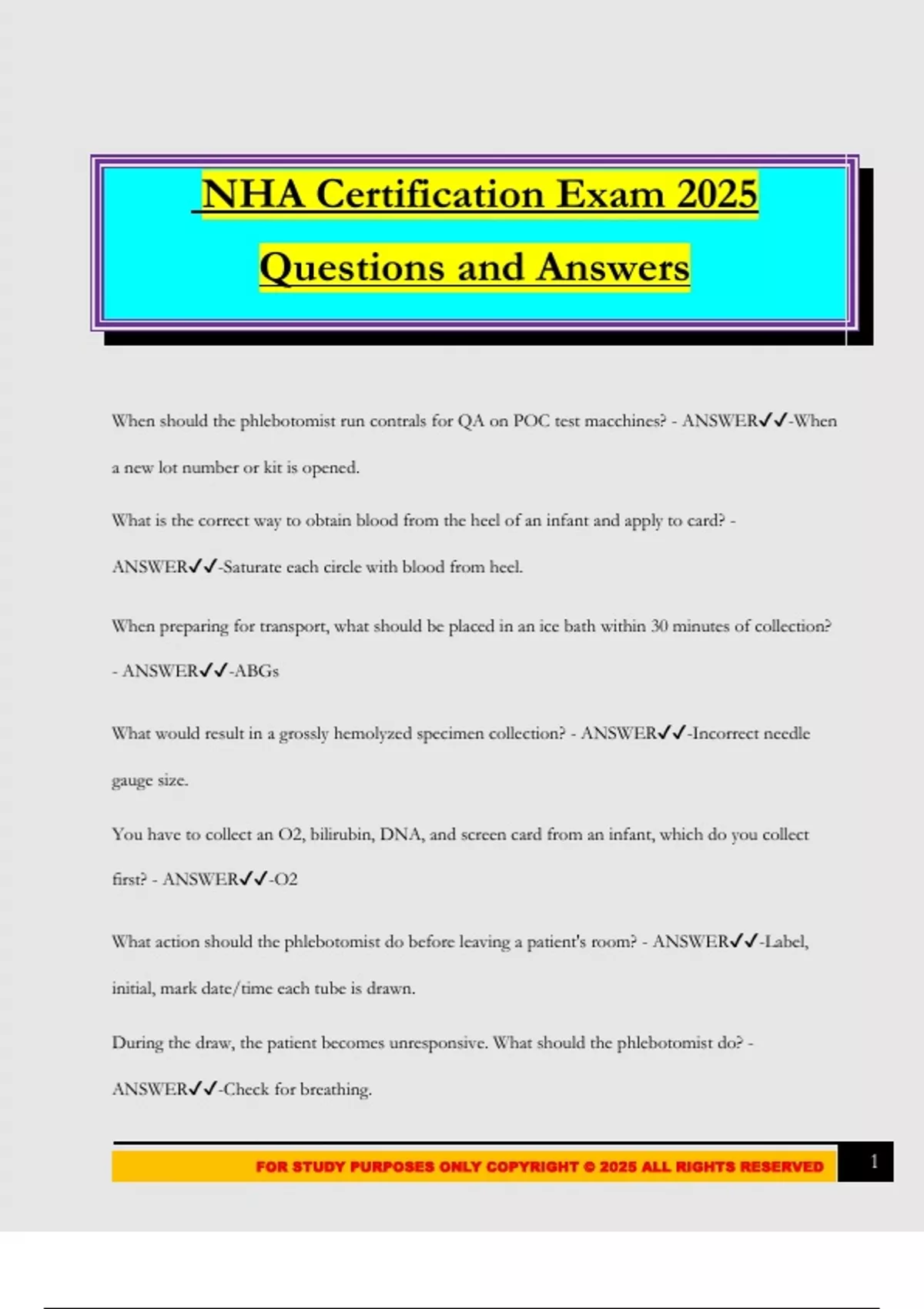 NHA Certification Exam 2025

Questions and Answers

When should the phlebotomist run contrals for QA on POC test macchines? - ANSWER✓✓-When a new lot number or kit is opened.

What is the correct way to obtain blood from the heel of an infant and apply to card? - ANSWER✓✓-Saturate each circle with blood from heel.

When preparing for transport, what should be placed in an ice bath within 30 minutes of collection? - ANSWER✓✓-ABGs

What would result in a grossly hemolyzed specimen collection? - ANSWER✓✓-Incorrect needle gauge size.

You have to collect an O2, bilirubin, DNA, and screen card from an infant, which do you collect first? - ANSWER✓✓-O2

What action should the phlebotomist do before leaving a patient's room? - ANSWER✓✓-Label, initial, mark date/time each tube is drawn.

During the draw, the patient becomes unresponsive. What should the phlebotomist do? - ANSWER✓✓-Check for breathing.

FOR STUDY PURPOSES ONLY COPYRIGHT © 2025 ALL RIGHTS RESERVED

1